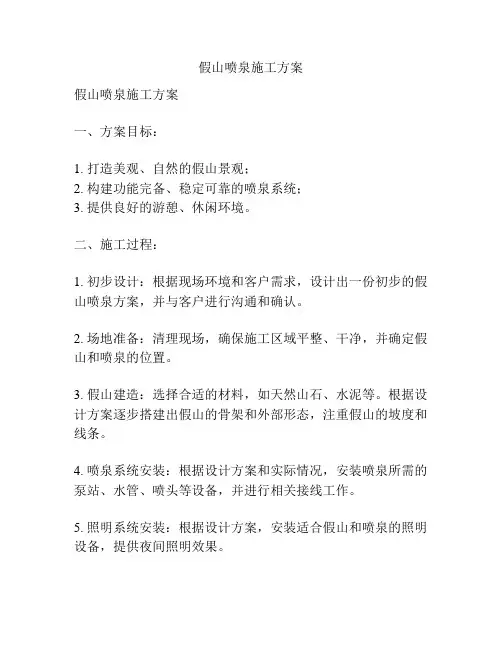 假山喷泉施工方案

假山喷泉施工方案

一、方案目标：

1. 打造美观、自然的假山景观；
2. 构建功能完备、稳定可靠的喷泉系统；
3. 提供良好的游憩、休闲环境。

二、施工过程：

1. 初步设计：根据现场环境和客户需求，设计出一份初步的假山喷泉方案，并与客户进行沟通和确认。

2. 场地准备：清理现场，确保施工区域平整、干净，并确定假山和喷泉的位置。

3. 假山建造：选择合适的材料，如天然山石、水泥等。根据设计方案逐步搭建出假山的骨架和外部形态，注重假山的坡度和线条。

4. 喷泉系统安装：根据设计方案和实际情况，安装喷泉所需的泵站、水管、喷头等设备，并进行相关接线工作。

5. 照明系统安装：根据设计方案，安装适合假山和喷泉的照明设备，提供夜间照明效果。